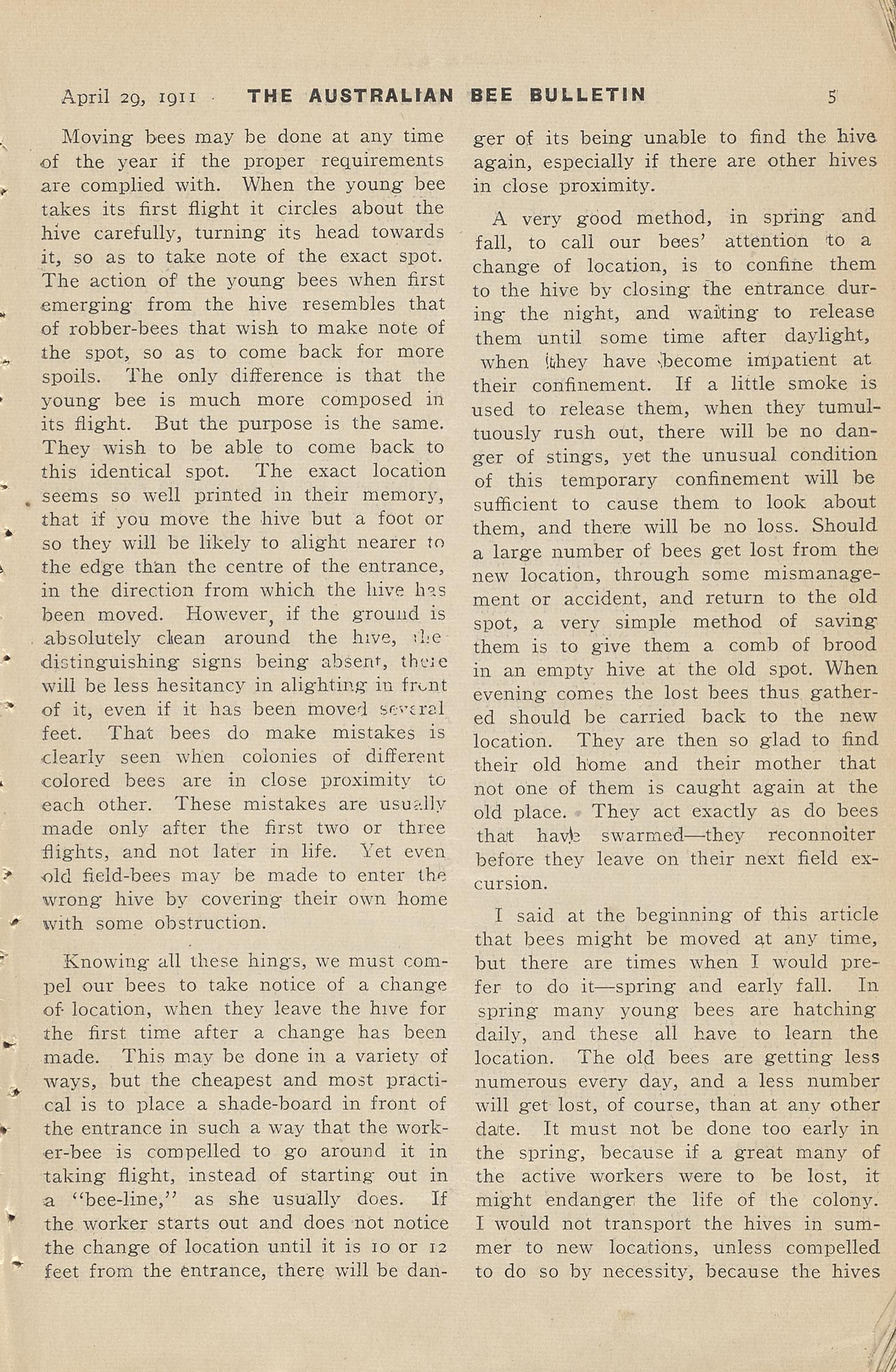 April 29, 1911 THE AUSTRALIAN BEE BULLETIN 5

Moving bees may be done at any time of the year if the proper requirements are complied with. When the young bee takes its first flight it circles about the hive carefully, turning its head towards it, so as to take note of the exact spot. The action of the young bees when first emerging from the hive resembles that of robber-bees that wish to make note of the spot, so as to come back for more spoils. The only difference is that the young bee is much more composed in its flight. But the purpose is the same. They wish to be able to come back to this identical spot. The exact location seems so well printed in their memory, that if you move the hive but a foot or so they will be likely to alight nearer to the edge than the centre of the entrance, in the direction from which the hive has been moved. However, if the ground is absolutely clean around the hive, the distinguishing signs being absent, there will be less hesitancy in alighting in front of it, even if it has been moved several feet. That bees do make mistakes is clearly seen when colonies of different colored bees are in close proximity to each other. These mistakes are usually made only after the first two or three flights, and not later in life. Yet even old field-bees may be made to enter the wrong hive by covering their own home with some obstruction.

Knowing all these hings, we must compel our bees to take notice of a change of location, when they leave the hive for the first time after a change has been made. This may be done in a variety of ways, but the cheapest and most practical is to place a shade-board in front of the entrance in such a way that the worker-bee is compelled to go around it in taking flight, instead of starting out in a "bee-line," as she usually does. If the worker starts out and does not notice the change of location until it is 10 or 12 feet from the entrance, there will be danger of its being unable to find the hive again, especially if there are other hives in close proximity.

A very good method, in spring and fall, to call our bees' attention to a change of location, is to confine them to the hive by closing the entrance during the night, and waiting to release them until some time after daylight, when they have become impatient at their confinement. If a little smoke is used to release them, when they tumultuously rush out, there will be no danger of stings, yet the unusual condition of this temporary confinement will be sufficient to cause them to look about them, and there will be no loss. Should a large number of bees get lost from the new location, through some mismanagement or accident, and return to the old spot, a very simple method of saving them is to give them a comb of brood in an empty hive at the old spot. When evening comes the lost bees thus gathered should be carried back to the new location. They are then so glad to find their old home and their mother that not one of them is caught again at the old place. They act exactly as do bees that have swarmed—they reconnoiter before they leave on their next field excursion.

I said at the beginning of this article that bees might be moved at any time, but there are times when I would prefer to do it—spring and early fall. In spring many young bees are hatching daily, and these all have to learn the location. The old bees are getting less numerous every day, and a less number will get lost, of course, than at any other date. It must not be done too early in the spring, because if a great many of the active workers were to be lost, it might endanger the life of the colony. I would not transport the hives in summer to new locations, unless compelled to do so by necessity, because the hives